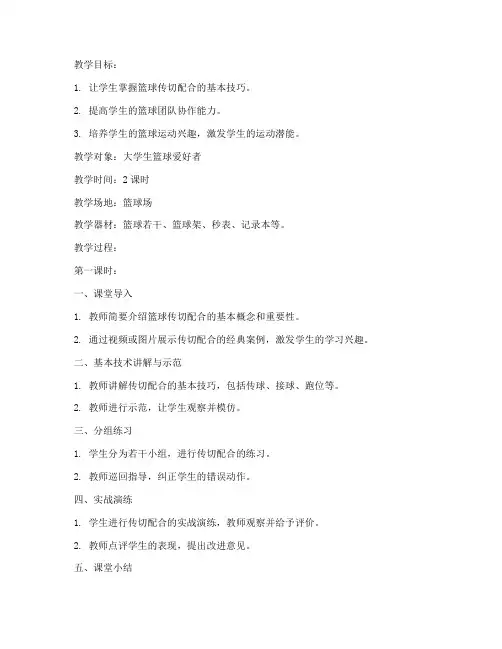 教学目标：

1. 让学生掌握篮球传切配合的基本技巧。

2. 提高学生的篮球团队协作能力。

3. 培养学生的篮球运动兴趣，激发学生的运动潜能。

教学对象：大学生篮球爱好者

教学时间：2 课时

教学场地：篮球场

教学器材：篮球若干、篮球架、秒表、记录本等。

教学过程：

第一课时：

一、课堂导入

1. 教师简要介绍篮球传切配合的基本概念和重要性。

2. 通过视频或图片展示传切配合的经典案例，激发学生的学习兴趣。

二、基本技术讲解与示范

1. 教师讲解传切配合的基本技巧，包括传球、接球、跑位等。

2. 教师进行示范，让学生观察并模仿。

三、分组练习

1. 学生分为若干小组，进行传切配合的练习。

2. 教师巡回指导，纠正学生的错误动作。

四、实战演练

1. 学生进行传切配合的实战演练，教师观察并给予评价。

2. 教师点评学生的表现，提出改进意见。

五、课堂小结